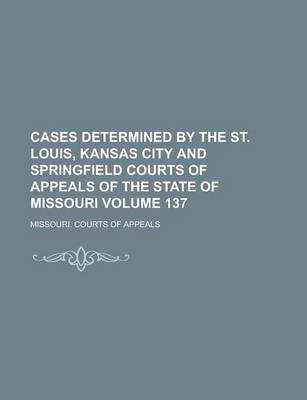 CASES DETERMINED BY THE ST. LOUIS, KANSAS CITY AND SPRINGFIELD COURTS OF APPEALS OF THE STATE OF MISSOURI VOLUME 137

MISSOURI. COURTS OF APPEALS